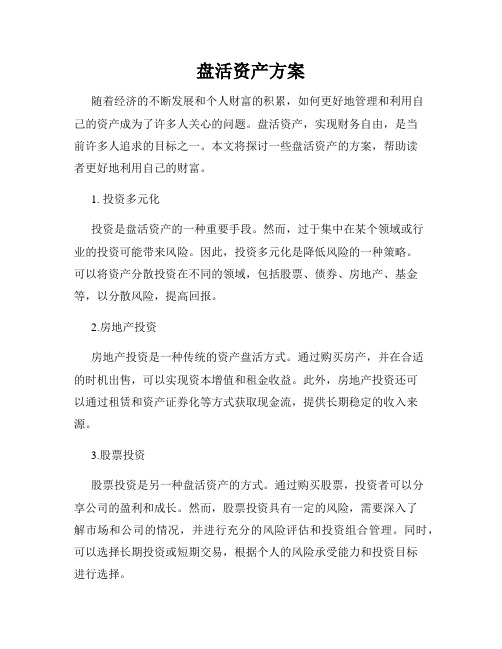 盘活资产方案

随着经济的不断发展和个人财富的积累，如何更好地管理和利用自己的资产成为了许多人关心的问题。盘活资产，实现财务自由，是当前许多人追求的目标之一。本文将探讨一些盘活资产的方案，帮助读者更好地利用自己的财富。

1. 投资多元化

投资是盘活资产的一种重要手段。然而，过于集中在某个领域或行业的投资可能带来风险。因此，投资多元化是降低风险的一种策略。可以将资产分散投资在不同的领域，包括股票、债券、房地产、基金等，以分散风险，提高回报。

2.房地产投资

房地产投资是一种传统的资产盘活方式。通过购买房产，并在合适的时机出售，可以实现资本增值和租金收益。此外，房地产投资还可以通过租赁和资产证券化等方式获取现金流，提供长期稳定的收入来源。

3.股票投资

股票投资是另一种盘活资产的方式。通过购买股票，投资者可以分享公司的盈利和成长。然而，股票投资具有一定的风险，需要深入了解市场和公司的情况，并进行充分的风险评估和投资组合管理。同时，可以选择长期投资或短期交易，根据个人的风险承受能力和投资目标进行选择。